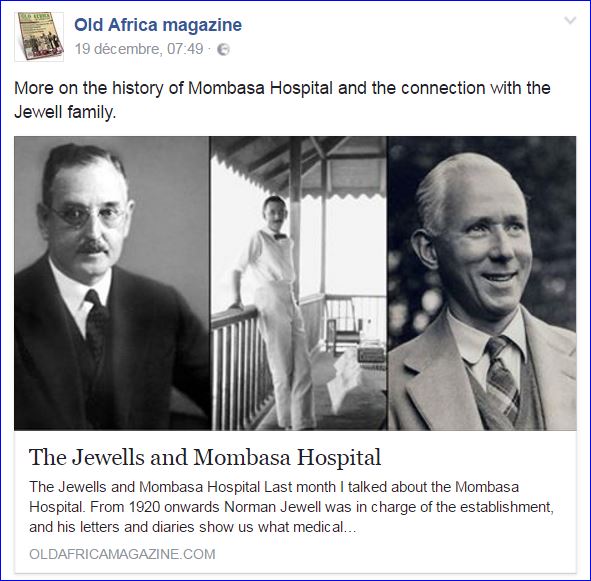 Old Africa magazine
19 décembre, 07:49 ·

More on the history of Mombasa Hospital and the connection with the Jewell family.

The Jewells and Mombasa Hospital

The Jewells and Mombasa Hospital Last month I talked about the Mombasa Hospital. From 1920 onwards Norman Jewell was in charge of the establishment, and his letters and diaries show us what medical...

OLDAFRICAMAGAZINE.COM